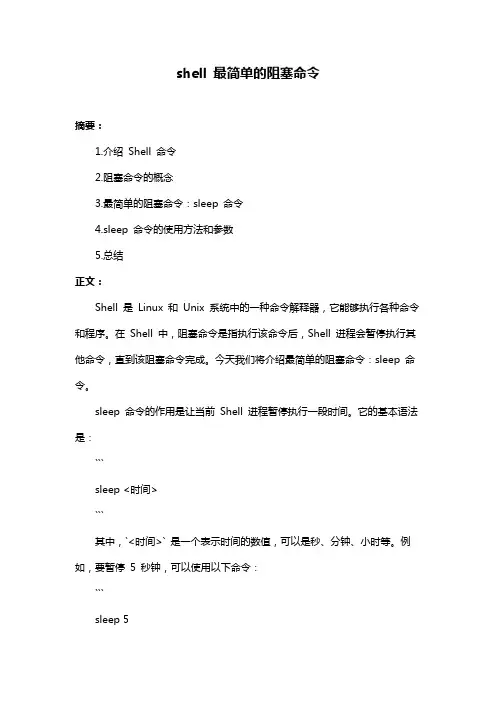 shell 最简单的阻塞命令

摘要：

1.介绍 Shell 命令

2.阻塞命令的概念

3.最简单的阻塞命令：sleep 命令

4.sleep 命令的使用方法和参数

5.总结

正文：

Shell 是 Linux 和 Unix 系统中的一种命令解释器，它能够执行各种命令和程序。在 Shell 中，阻塞命令是指执行该命令后，Shell 进程会暂停执行其他命令，直到该阻塞命令完成。今天我们将介绍最简单的阻塞命令：sleep 命令。

sleep 命令的作用是让当前 Shell 进程暂停执行一段时间。它的基本语法是：

```

sleep <时间>

```

其中，`<时间>` 是一个表示时间的数值，可以是秒、分钟、小时等。例如，要暂停 5 秒钟，可以使用以下命令：

```

sleep 5